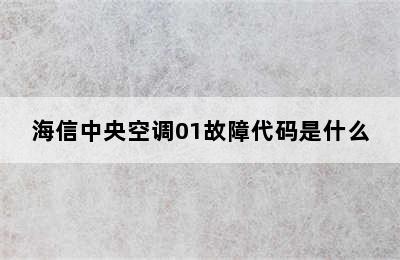 海信中央空调01故障代码是什么